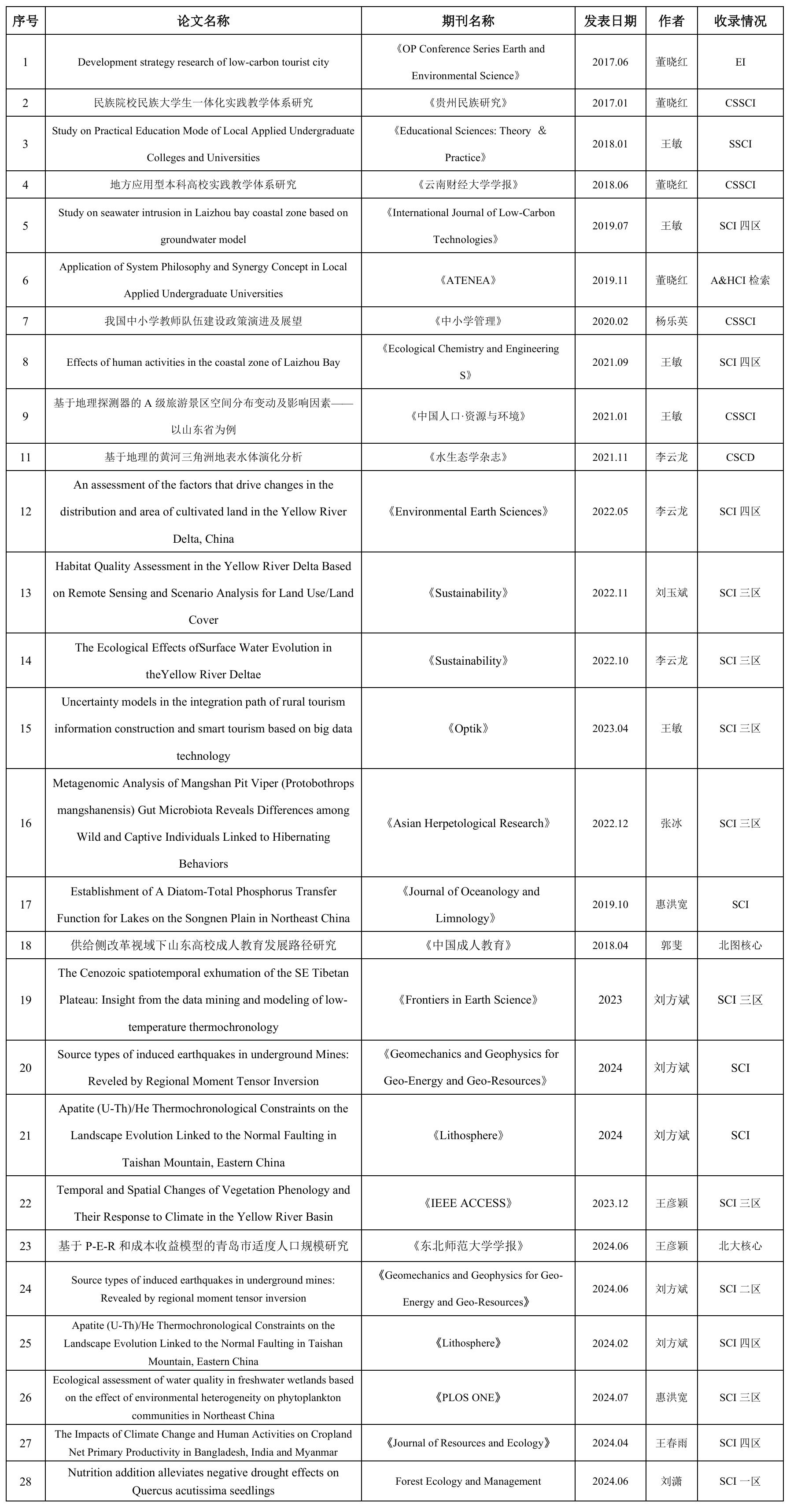 | 序号 | 论文名称 | 期刊名称 | 发表日期 | 作者 | 收录情况 |
|---|---|---|---|---|---|
| 1 | Development strategy research of low-carbon tourist city | 《OP Conference Series Earth and Environmental Science》 | 2017.06 | 董晓红 | EI |
| 2 | 民族院校民族大学生一体化实践教学体系研究 | 《贵州民族研究》 | 2017.01 | 董晓红 | CSSCI |
| 3 | Study on Practical Education Mode of Local Applied Undergraduate Colleges and Universities | 《Educational Sciences: Theory & Practice》 | 2018.01 | 王敏 | SSCI |
| 4 | 地方应用型本科高校实践教学体系研究 | 《云南财经大学学报》 | 2018.06 | 董晓红 | CSSCI |
| 5 | Study on seawater intrusion in Laizhou bay coastal zone based on groundwater model | 《International Journal of Low-Carbon Technologies》 | 2019.07 | 王敏 | SCI 四区 |
| 6 | Application of System Philosophy and Synergy Concept in Local Applied Undergraduate Universities | 《ATENEA》 | 2019.11 | 董晓红 | A&HCI 检索 |
| 7 | 我国中小学教师队伍建设政策演进及展望 | 《中小学管理》 | 2020.02 | 杨乐英 | CSSCI |
| 8 | Effects of human activities in the coastal zone of Laizhou Bay | 《Ecological Chemistry and Engineering S》 | 2021.09 | 王敏 | SCI 四区 |
| 9 | 基于地理探测器的 A 级旅游景区空间分布变动及影响因素——以山东省为例 | 《中国人口·资源与环境》 | 2021.01 | 王敏 | CSSCI |
| 11 | 基于地理的黄河三角洲地表水体演化分析 | 《水生态学杂志》 | 2021.11 | 李云龙 | CSCD |
| 12 | An assessment of the factors that drive changes in the distribution and area of cultivated land in the Yellow River Delta, China | 《Environmental Earth Sciences》 | 2022.05 | 李云龙 | SCI 四区 |
| 13 | Habitat Quality Assessment in the Yellow River Delta Based on Remote Sensing and Scenario Analysis for Land Use/Land Cover | 《Sustainability》 | 2022.11 | 刘玉斌 | SCI 三区 |
| 14 | The Ecological Effects ofSurface Water Evolution in theYellow River Deltae | 《Sustainability》 | 2022.10 | 李云龙 | SCI 三区 |
| 15 | Uncertainty models in the integration path of rural tourism information construction and smart tourism based on big data technology | 《Optik》 | 2023.04 | 王敏 | SCI 三区 |
| 16 | Metagenomic Analysis of Mangshan Pit Viper (Protobothrops mangshanensis) Gut Microbiota Reveals Differences among Wild and Captive Individuals Linked to Hibernating Behaviors | 《Asian Herpetological Research》 | 2022.12 | 张冰 | SCI 三区 |
| 17 | Establishment of A Diatom-Total Phosphorus Transfer Function for Lakes on the Songnen Plain in Northeast China | 《Journal of Oceanology and Limnology》 | 2019.10 | 惠洪宽 | SCI |
| 18 | 供给侧改革视域下山东高校成人教育发展路径研究 | 《中国成人教育》 | 2018.04 | 郭斐 | 北图核心 |
| 19 | The Cenozoic spatiotemporal exhumation of the SE Tibetan Plateau: Insight from the data mining and modeling of low-temperature thermochronology | 《Frontiers in Earth Science》 | 2023 | 刘方斌 | SCI 三区 |
| 20 | Source types of induced earthquakes in underground Mines: Reveled by Regional Moment Tensor Inversion | 《Geomechanics and Geophysics for Geo-Energy and Geo-Resources》 | 2024 | 刘方斌 | SCI |
| 21 | Apatite (U-Th)/He Thermochronological Constraints on the Landscape Evolution Linked to the Normal Faulting in Taishan Mountain, Eastern China | 《Lithosphere》 | 2024 | 刘方斌 | SCI |
| 22 | Temporal and Spatial Changes of Vegetation Phenology and Their Response to Climate in the Yellow River Basin | 《IEEE ACCESS》 | 2023.12 | 王彦颖 | SCI 三区 |
| 23 | 基于 P-E-R 和成本收益模型的青岛市适度人口规模研究 | 《东北师范大学学报》 | 2024.06 | 王彦颖 | 北大核心 |
| 24 | Source types of induced earthquakes in underground mines: Revealed by regional moment tensor inversion | 《Geomechanics and Geophysics for Geo-Energy and Geo-Resources》 | 2024.06 | 刘方斌 | SCI 二区 |
| 25 | Apatite (U-Th)/He Thermochronological Constraints on the Landscape Evolution Linked to the Normal Faulting in Taishan Mountain, Eastern China | 《Lithosphere》 | 2024.02 | 刘方斌 | SCI 四区 |
| 26 | Ecological assessment of water quality in freshwater wetlands based on the effect of environmental heterogeneity on phytoplankton communities in Northeast China | 《PLOS ONE》 | 2024.07 | 惠洪宽 | SCI 三区 |
| 27 | The Impacts of Climate Change and Human Activities on Cropland Net Primary Productivity in Bangladesh, India and Myanmar | 《Journal of Resources and Ecology》 | 2024.04 | 王春雨 | SCI 四区 |
| 28 | Nutrition addition alleviates negative drought effects on Quercus acutissima seedlings | Forest Ecology and Management | 2024.06 | 刘潇 | SCI 一区 |